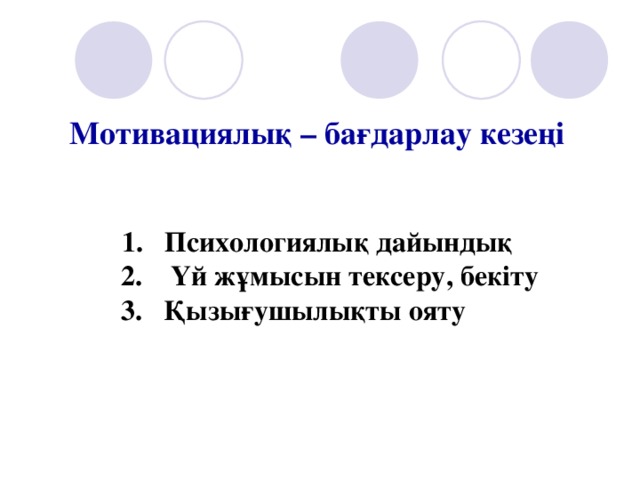 Мотивациялық – бағдарлау кезеңі

1. Психологиялық дайындық
2. Үй жұмысын тексеру, бекіту
3. Қызығушылықты ояту